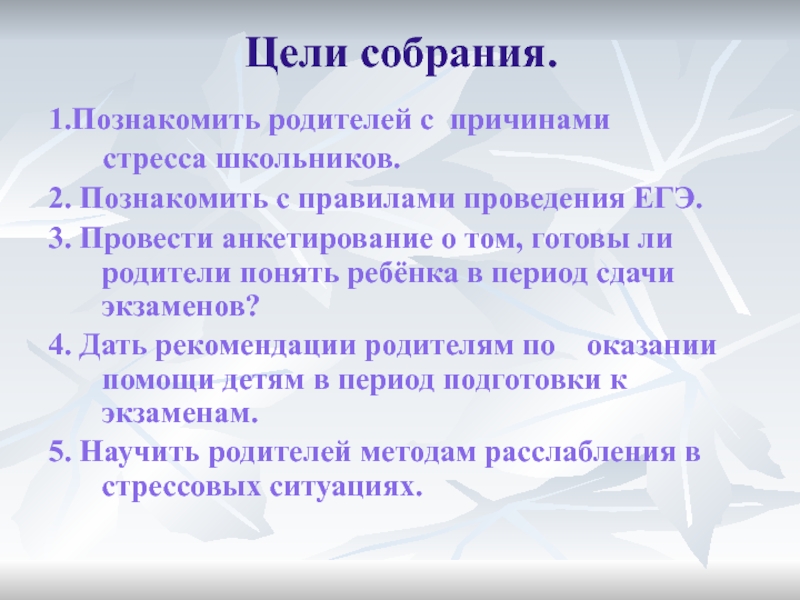 Цели собрания.

1.Познакомить родителей с причинами стресса школьников.

2. Познакомить с правилами проведения ЕГЭ.

3. Провести анкетирование о том, готовы ли родители понять ребёнка в период сдачи экзаменов?

4. Дать рекомендации родителям по оказании помощи детям в период подготовки к экзаменам.

5. Научить родителей методам расслабления в стрессовых ситуациях.